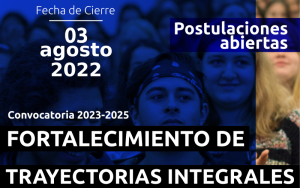 Fecha de Cierre

03 agosto 2022

Postulaciones abiertas

Convocatoria 2023-2025

FORTALECIMIENTO DE

TRAYECTORIAS INTEGRALES